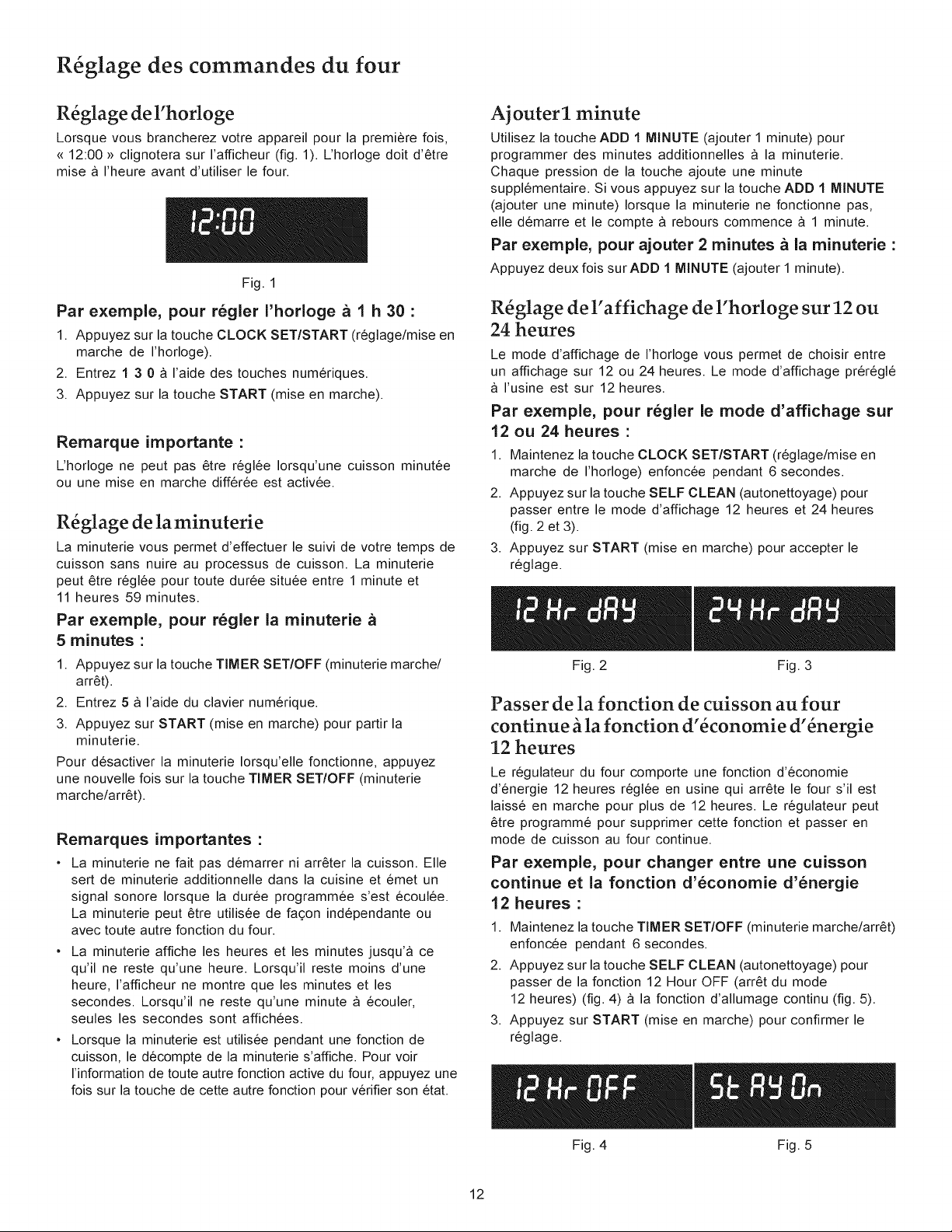 Réglage des commandes du four

Réglage de l'horloge

Lorsque vous brancherez votre appareil pour la première fois, « 12:00 » clignotera sur l'afficheur (fig. 1). L'horloge doit d'être mise à l'heure avant d'utiliser le four.

12:00

Fig. 1

Par exemple, pour régler l'horloge à 1 h 30 :

1. Appuyez sur la touche CLOCK SET/START (réglage/mise en marche de l'horloge).
2. Entrez 1 3 0 à l'aide des touches numériques.
3. Appuyez sur la touche START (mise en marche).

Remarque importante :

L'horloge ne peut pas être réglée lorsqu'une cuisson minutée ou une mise en marche différée est activée.

Réglage de la minuterie

La minuterie vous permet d'effectuer le suivi de votre temps de cuisson sans nuire au processus de cuisson. La minuterie peut être réglée pour toute durée située entre 1 minute et 11 heures 59 minutes.

Par exemple, pour régler la minuterie à 5 minutes :

1. Appuyez sur la touche TIMER SET/OFF (minuterie marche/arrêt).
2. Entrez 5 à l'aide du clavier numérique.
3. Appuyez sur START (mise en marche) pour partir la minuterie.

Pour désactiver la minuterie lorsqu'elle fonctionne, appuyez une nouvelle fois sur la touche TIMER SET/OFF (minuterie marche/arrêt).

Remarques importantes :

• La minuterie ne fait pas démarrer ni arrêter la cuisson. Elle sert de minuterie additionnelle dans la cuisine et émet un signal sonore lorsque la durée programmée s'est écoulée. La minuterie peut être utilisée de façon indépendante ou avec toute autre fonction du four.
• La minuterie affiche les heures et les minutes jusqu'à ce qu'il ne reste qu'une heure. Lorsqu'il reste moins d'une heure, l'afficheur ne montre que les minutes et les secondes. Lorsqu'il ne reste qu'une minute à écouler, seules les secondes sont affichées.
• Lorsque la minuterie est utilisée pendant une fonction de cuisson, le décompte de la minuterie s'affiche. Pour voir l'information de toute autre fonction active du four, appuyez une fois sur la touche de cette autre fonction pour vérifier son état.

Ajouter 1 minute

Utilisez la touche ADD 1 MINUTE (ajouter 1 minute) pour programmer des minutes additionnelles à la minuterie. Chaque pression de la touche ajoute une minute supplémentaire. Si vous appuyez sur la touche ADD 1 MINUTE (ajouter une minute) lorsque la minuterie ne fonctionne pas, elle démarre et le compte à rebours commence à 1 minute.

Par exemple, pour ajouter 2 minutes à la minuterie :

Appuyez deux fois sur ADD 1 MINUTE (ajouter 1 minute).

Réglage de l'affichage de l'horloge sur 12 ou 24 heures

Le mode d'affichage de l'horloge vous permet de choisir entre un affichage sur 12 ou 24 heures. Le mode d'affichage préréglé à l'usine est sur 12 heures.

Par exemple, pour régler le mode d'affichage sur 12 ou 24 heures :

1. Maintenez la touche CLOCK SET/START (réglage/mise en marche de l'horloge) enfoncée pendant 6 secondes.
2. Appuyez sur la touche SELF CLEAN (autonettoyage) pour passer entre le mode d'affichage 12 heures et 24 heures (fig. 2 et 3).
3. Appuyez sur START (mise en marche) pour accepter le réglage.

12 Hr dAY

24 Hr dAY

Fig. 2

Fig. 3

Passer de la fonction de cuisson au four continue à la fonction d'économie d'énergie 12 heures

Le régulateur du four comporte une fonction d'économie d'énergie 12 heures réglée en usine qui arrête le four s'il est laissé en marche pour plus de 12 heures. Le régulateur peut être programmé pour supprimer cette fonction et passer en mode de cuisson au four continue.

Par exemple, pour changer entre une cuisson continue et la fonction d'économie d'énergie 12 heures :

1. Maintenez la touche TIMER SET/OFF (minuterie marche/arrêt) enfoncée pendant 6 secondes.
2. Appuyez sur la touche SELF CLEAN (autonettoyage) pour passer de la fonction 12 Hour OFF (arrêt du mode 12 heures) (fig. 4) à la fonction d'allumage continu (fig. 5).
3. Appuyez sur START (mise en marche) pour confirmer le réglage.

12 Hr OFF

St AY On

Fig. 4

Fig. 5

12